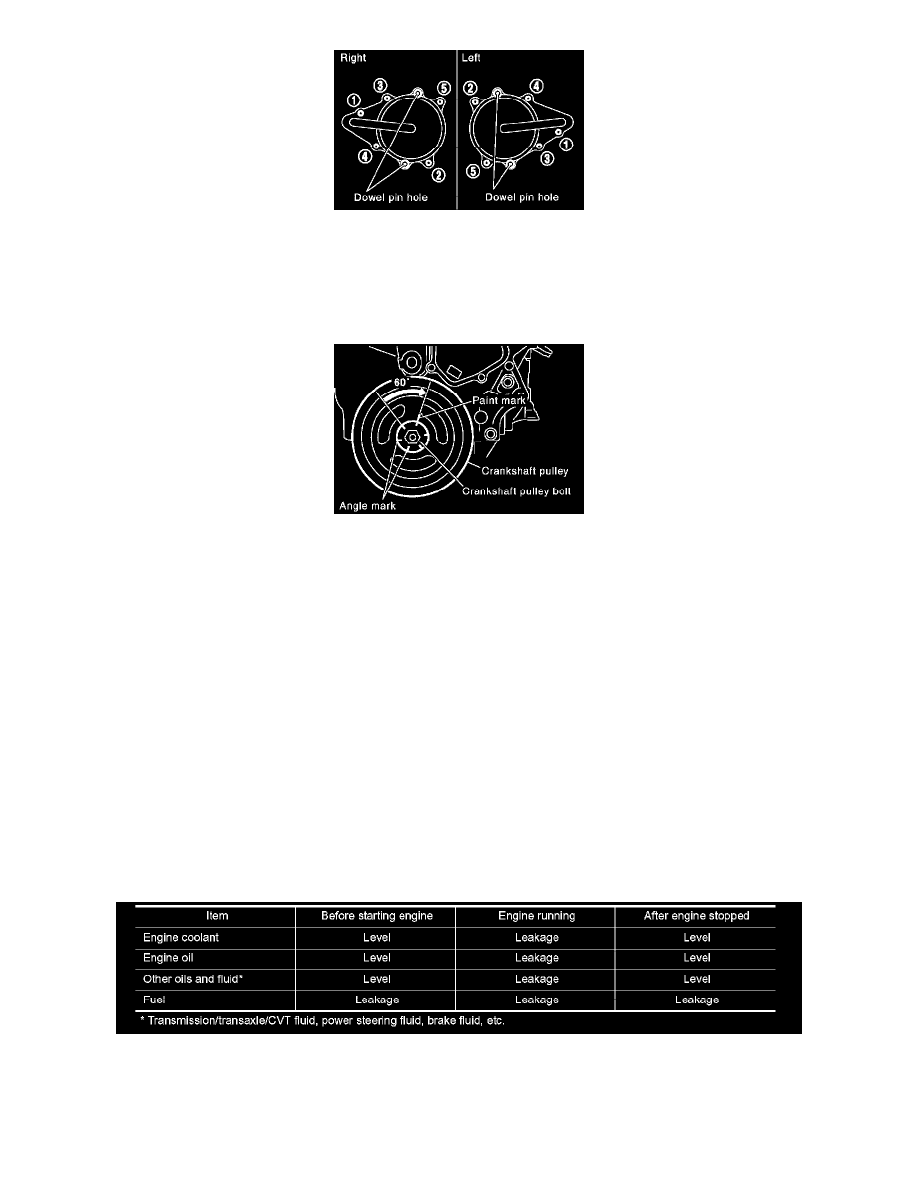 Right

① ③ ⑤ ④ ②

Dowel pin hole

Left

② ④ ① ③ ⑤

Dowel pin hole

60°

Paint mark

Crankshaft pulley

Crankshaft pulley bolt

Angle mark

| Item | Before starting engine | Engine running | After engine stopped |
|---|---|---|---|
| Engine coolant | Level | Leakage | Level |
| Engine oil | Level | Leakage | Level |
| Other oils and fluid* | Level | Leakage | Level |
| Fuel | Leakage | Leakage | Leakage |

* Transmission/transaxle/CVT fluid, power steering fluid, brake fluid, etc.